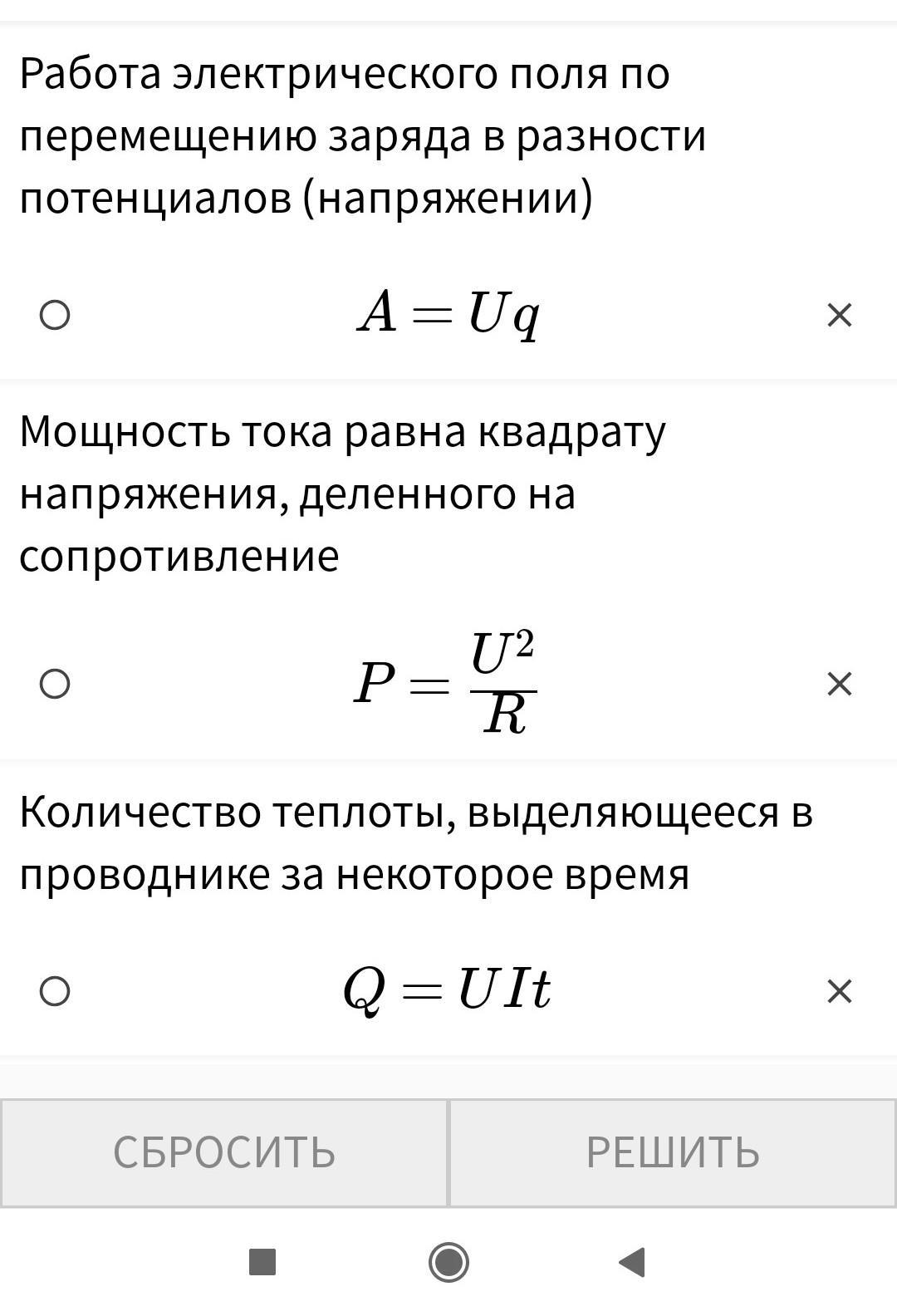 Работа электрического поля по перемещению заряда в разности потенциалов (напряжении)

$A = Uq$ ×

Мощность тока равна квадрату напряжения, деленного на сопротивление

$P = \frac{U^2}{R}$ ×

Количество теплоты, выделяющееся в проводнике за некоторое время

$Q = UIt$ ×

СБРОСИТЬ

РЕШИТЬ